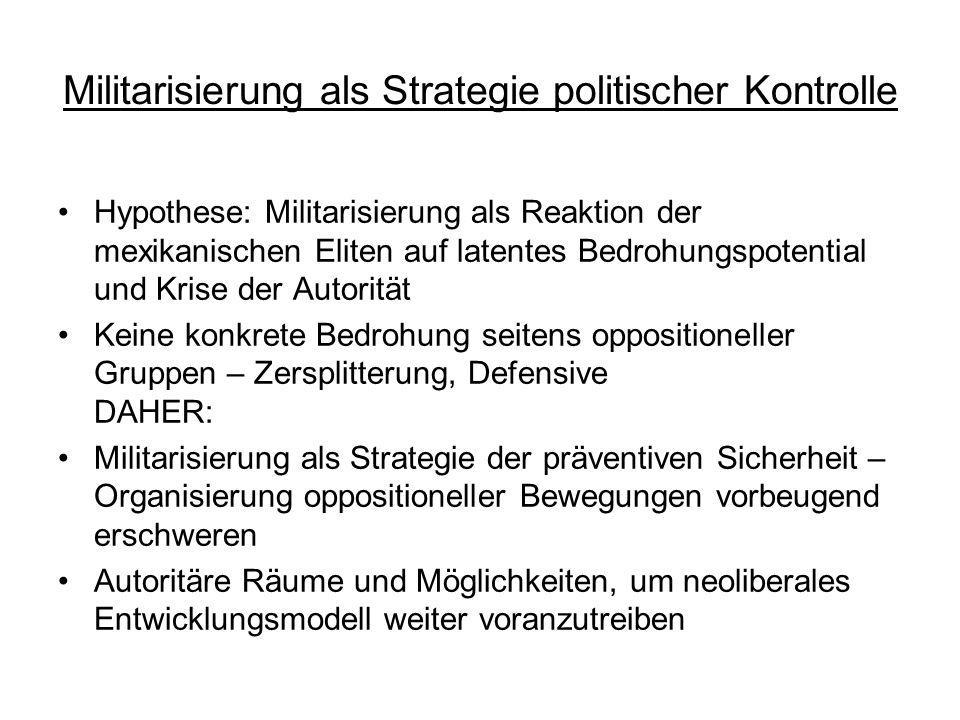 Militarisierung als Strategie politischer Kontrolle

• Hypothese: Militarisierung als Reaktion der mexikanischen Eliten auf latentes Bedrohungspotential und Krise der Autorität

• Keine konkrete Bedrohung seitens oppositioneller Gruppen – Zersplitterung, Defensive
DAHER:

• Militarisierung als Strategie der präventiven Sicherheit – Organisierung oppositioneller Bewegungen vorbeugend erschweren

• Autoritäre Räume und Möglichkeiten, um neoliberales Entwicklungsmodell weiter voranzutreiben